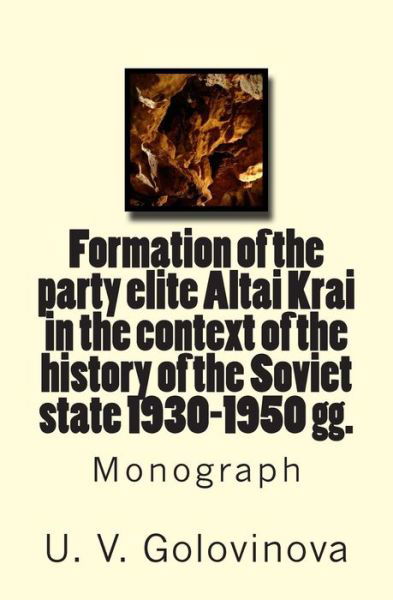 Formation of the party elite Altai Krai in the context of the history of the Soviet state 1930-1950 gg.

Monograph

U. V. Golovinova